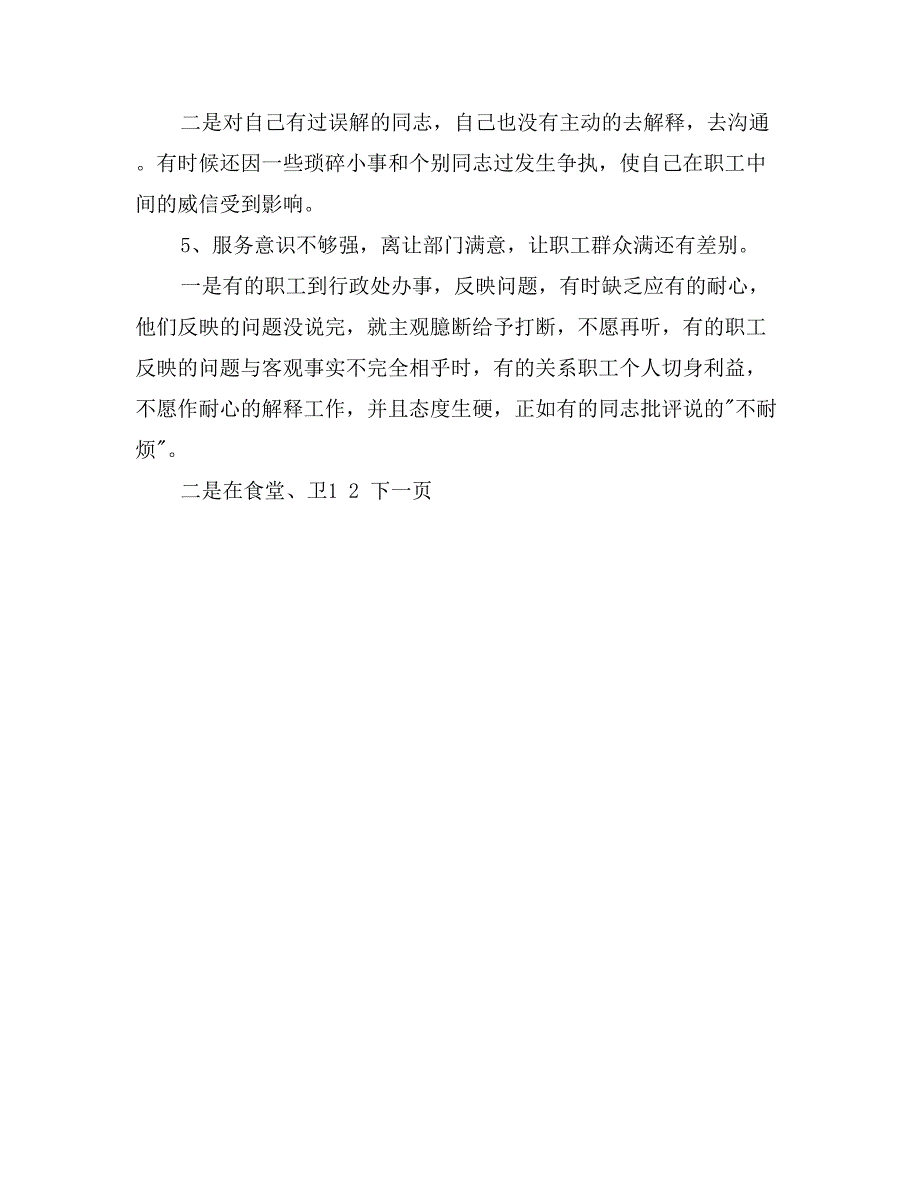 二是对自己有过误解的同志，自己也没有主动的去解释，去沟通。有时候还因一些琐碎小事和个别同志过发生争执，使自己在职工中间的威信受到影响。

5、服务意识不够强，离让部门满意，让职工群众满还有差别。

一是有的职工到行政处办事，反映问题，有时缺乏应有的耐心，他们反映的问题没说完，就主观臆断给予打断，不愿再听，有的职工反映的问题与客观事实不完全相乎时，有的关系职工个人切身利益，不愿作耐心的解释工作，并且态度生硬，正如有的同志批评说的"不耐烦"。

二是在食堂、卫1 2 下一页